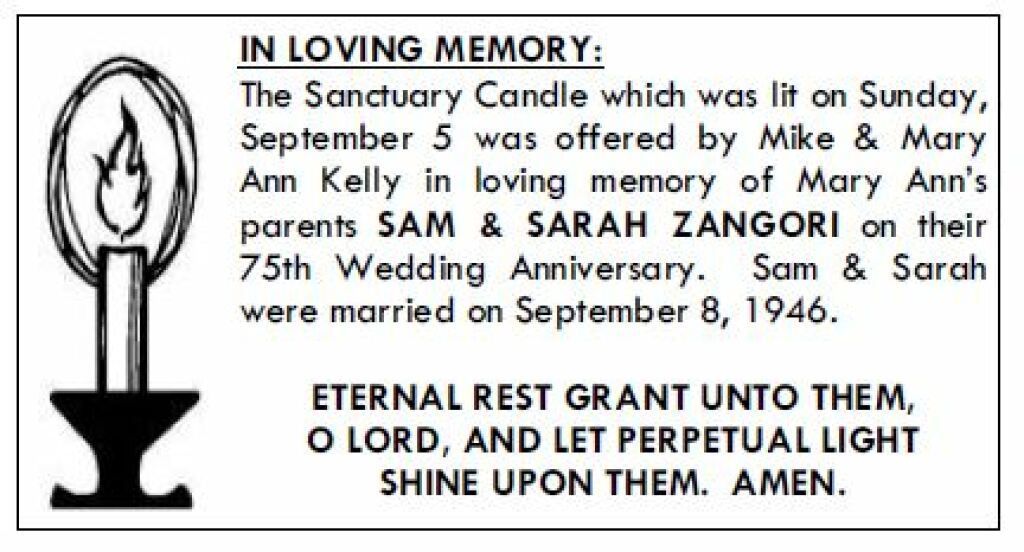 IN LOVING MEMORY:

The Sanctuary Candle which was lit on Sunday, September 5 was offered by Mike & Mary Ann Kelly in loving memory of Mary Ann's parents SAM & SARAH ZANGORI on their 75th Wedding Anniversary. Sam & Sarah were married on September 8, 1946.

ETERNAL REST GRANT UNTO THEM,
O LORD, AND LET PERPETUAL LIGHT
SHINE UPON THEM. AMEN.